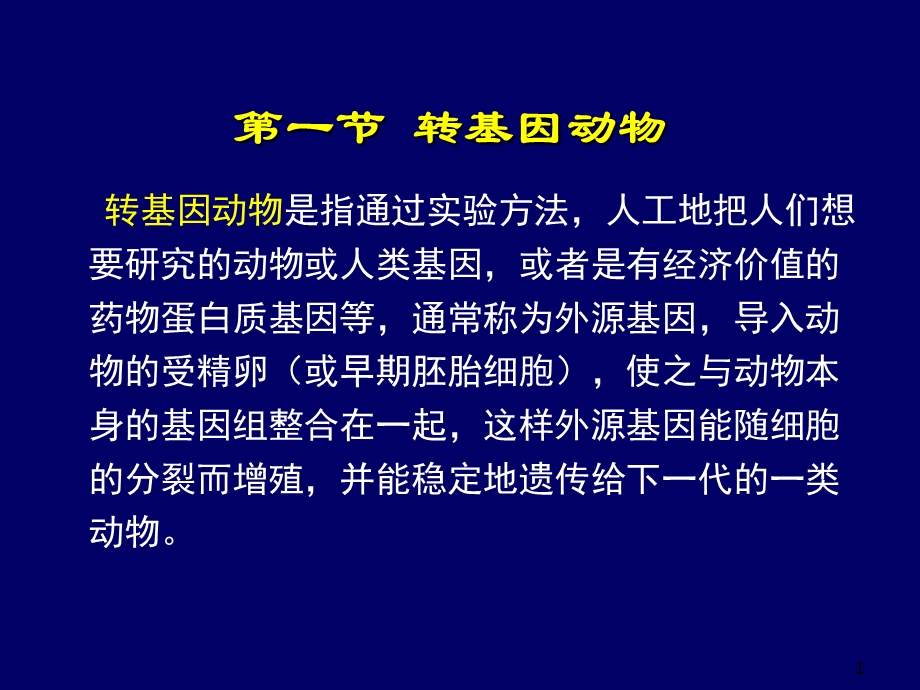 第一节 转基因动物

转基因动物是指通过实验方法，人工地把人们想要研究的动物或人类基因，或者是有经济价值的药物蛋白质基因等，通常称为外源基因，导入动物的受精卵（或早期胚胎细胞），使之与动物本身的基因组整合在一起，这样外源基因能随细胞的分裂而增殖，并能稳定地遗传给下一代的一类动物。

1